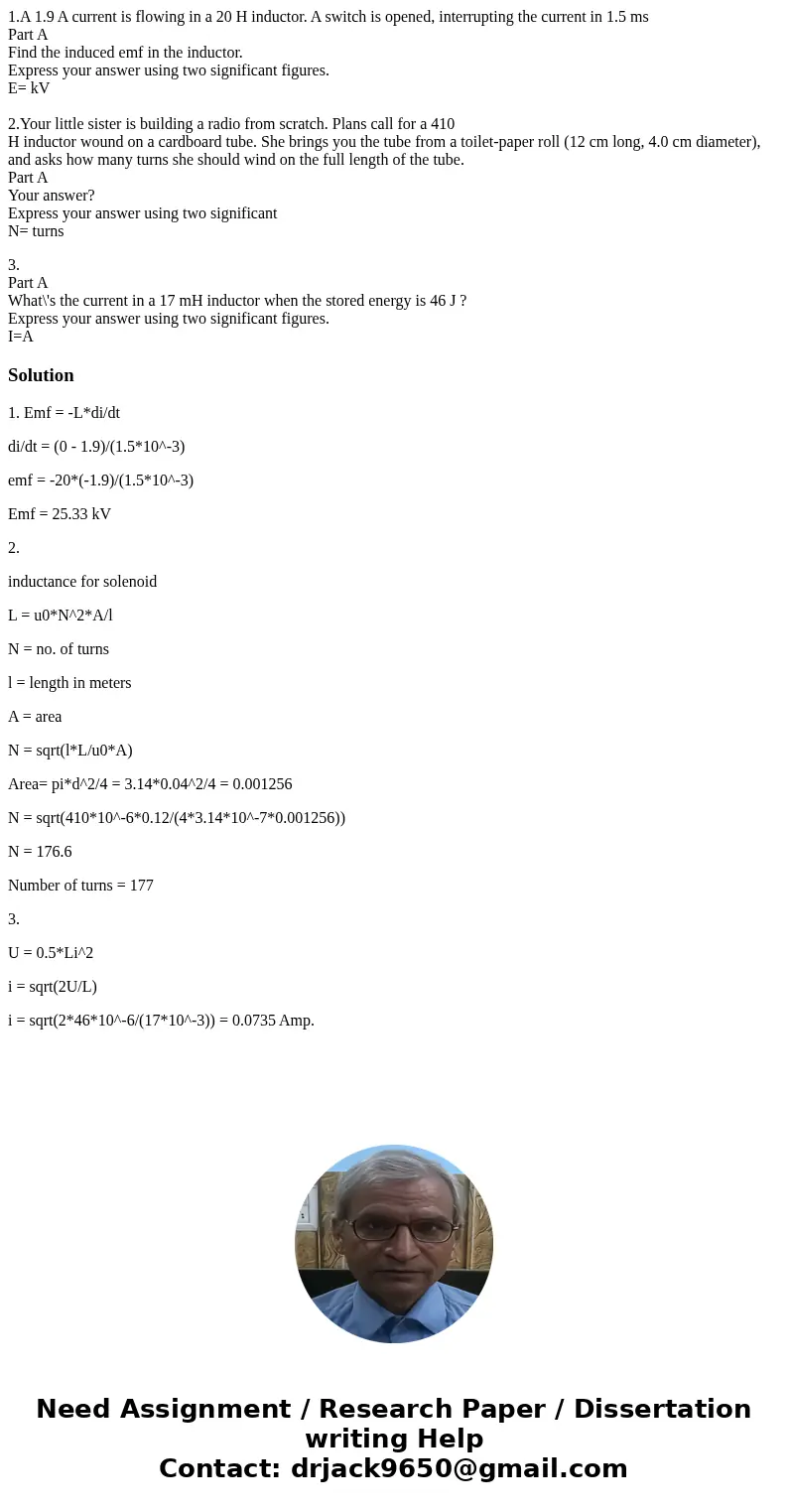 1.A 1.9 A current is flowing in a 20 H inductor. A switch is opened, interrupting the current in 1.5 ms
Part A
Find the induced emf in the inductor.
Express your answer using two significant figures.
E= kV

2.Your little sister is building a radio from scratch. Plans call for a 410 H inductor wound on a cardboard tube. She brings you the tube from a toilet-paper roll (12 cm long, 4.0 cm diameter), and asks how many turns she should wind on the full length of the tube.
Part A
Your answer?
Express your answer using two significant
N= turns

3.
Part A
What\'s the current in a 17 mH inductor when the stored energy is 46 J ?
Express your answer using two significant figures.
I=A

Solution

1. Emf = -L*di/dt

di/dt = (0 - 1.9)/(1.5*10^-3)

emf = -20*(-1.9)/(1.5*10^-3)

Emf = 25.33 kV

2.

inductance for solenoid

L = u0*N^2*A/l

N = no. of turns

l = length in meters

A = area

N = sqrt(l*L/u0*A)

Area= pi*d^2/4 = 3.14*0.04^2/4 = 0.001256

N = sqrt(410*10^-6*0.12/(4*3.14*10^-7*0.001256))

N = 176.6

Number of turns = 177

3.

U = 0.5*Li^2

i = sqrt(2U/L)

i = sqrt(2*46*10^-6/(17*10^-3)) = 0.0735 Amp.

Need Assignment / Research Paper / Dissertation writing Help
Contact: drjack9650@gmail.com